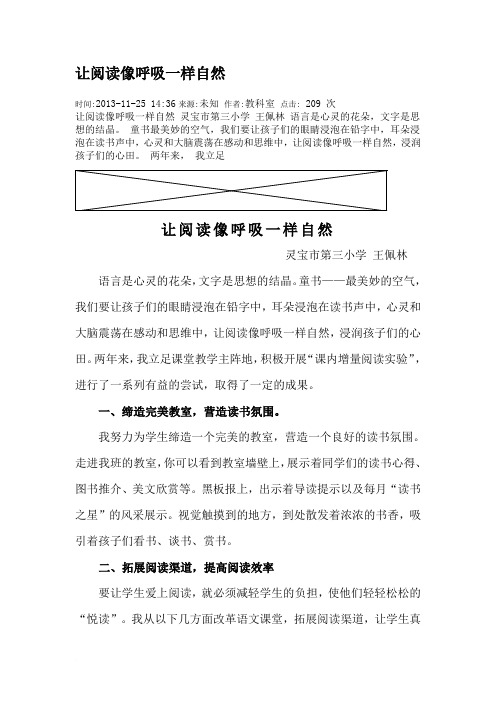 让阅读像呼吸一样自然

时间:2013-11-25 14:36 来源:未知 作者:教科室 点击: 209 次
让阅读像呼吸一样自然 灵宝市第三小学 王佩林 语言是心灵的花朵，文字是思想的结晶。 童书最美妙的空气，我们要让孩子们的眼睛浸泡在铅字中，耳朵浸泡在读书声中，心灵和大脑震荡在感动和思维中，让阅读像呼吸一样自然，浸润孩子们的心田。 两年来， 我立足

让阅读像呼吸一样自然

灵宝市第三小学 王佩林

语言是心灵的花朵，文字是思想的结晶。童书——最美妙的空气，我们要让孩子们的眼睛浸泡在铅字中，耳朵浸泡在读书声中，心灵和大脑震荡在感动和思维中，让阅读像呼吸一样自然，浸润孩子们的心田。两年来，我立足课堂教学主阵地，积极开展“课内增量阅读实验”，进行了一系列有益的尝试，取得了一定的成果。

一、缔造完美教室，营造读书氛围。

我努力为学生缔造一个完美的教室，营造一个良好的读书氛围。走进我班的教室，你可以看到教室墙壁上，展示着同学们的读书心得、图书推介、美文欣赏等。黑板报上，出示着导读提示以及每月“读书之星”的风采展示。视觉触摸到的地方，到处散发着浓浓的书香，吸引着孩子们看书、谈书、赏书。

二、拓展阅读渠道，提高阅读效率

要让学生爱上阅读，就必须减轻学生的负担，使他们轻轻松松的“悦读”。我从以下几方面改革语文课堂，拓展阅读渠道，让学生真